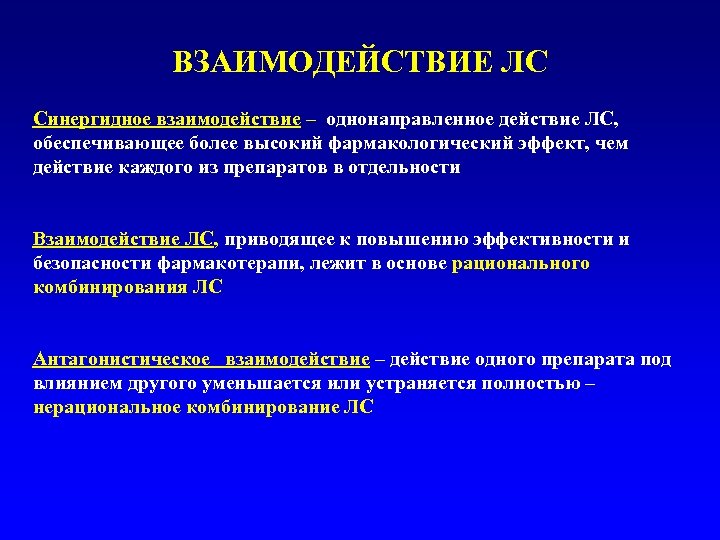 ВЗАИМОДЕЙСТВИЕ ЛС

Синергидное взаимодействие – однонаправленное действие ЛС, обеспечивающее более высокий фармакологический эффект, чем действие каждого из препаратов в отдельности

Взаимодействие ЛС, приводящее к повышению эффективности и безопасности фармакотерапи, лежит в основе рационального комбинирования ЛС

Антагонистическое взаимодействие – действие одного препарата под влиянием другого уменьшается или устраняется полностью – нерациональное комбинирование ЛС